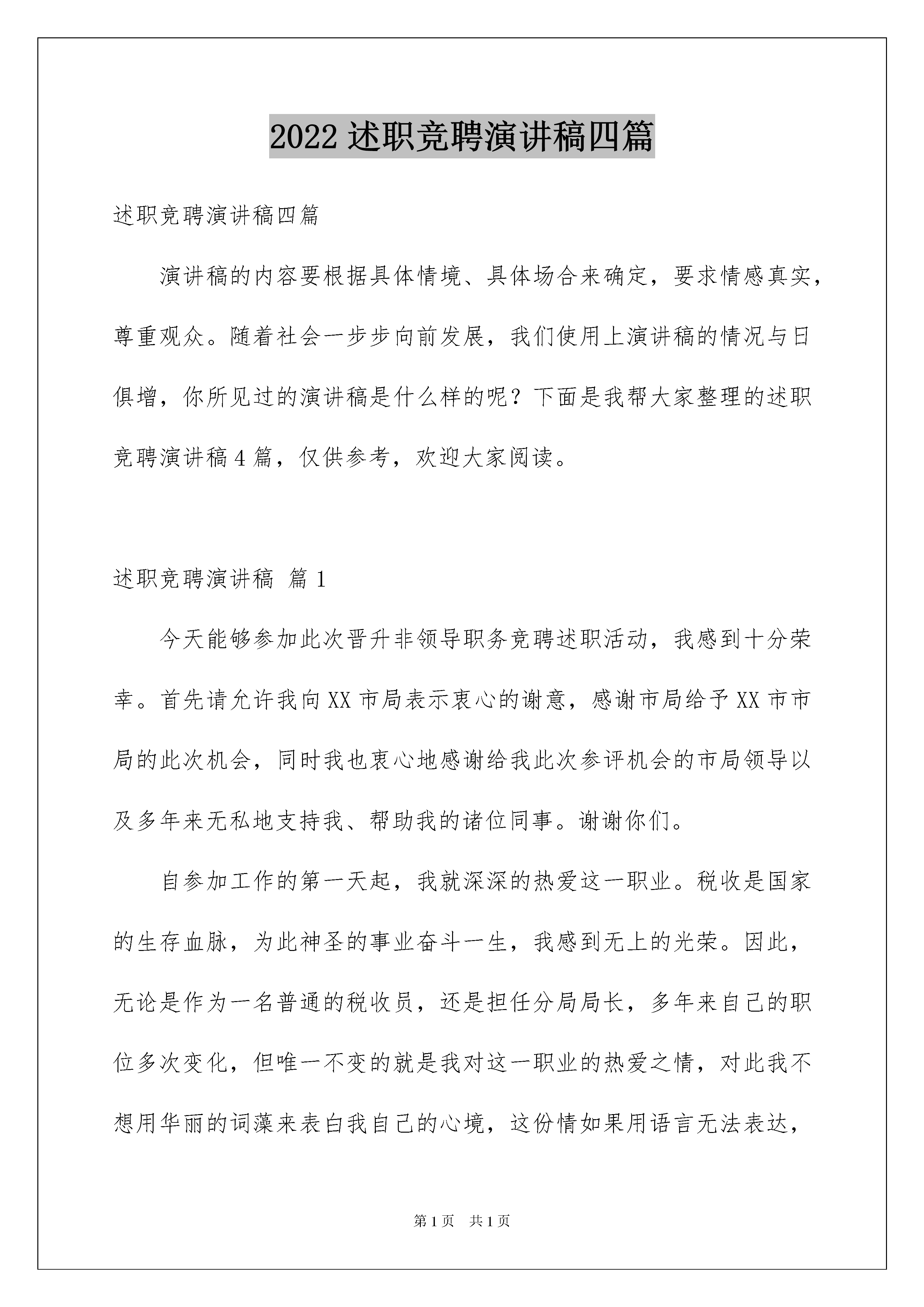 2022 述职竞聘演讲稿四篇

述职竞聘演讲稿四篇

演讲稿的内容要根据具体情境、具体场合来确定，要求情感真实，尊重观众。随着社会一步步向前发展，我们使用上演讲稿的情况与日俱增，你所见过的演讲稿是什么样的呢？下面是我帮大家整理的述职竞聘演讲稿 4 篇，仅供参考，欢迎大家阅读。

述职竞聘演讲稿 篇 1

今天能够参加此次晋升非领导职务竞聘述职活动，我感到十分荣幸。首先请允许我向 XX 市局表示衷心的谢意，感谢市局给予 XX 市市局的此次机会，同时我也衷心地感谢给我此次参评机会的市局领导以及多年来无私地支持我、帮助我的诸位同事。谢谢你们。

自参加工作的第一天起，我就深深的热爱这一职业。税收是国家的生存血脉，为此神圣的事业奋斗一生，我感到无上的光荣。因此，无论是作为一名普通的税收员，还是担任分局局长，多年来自己的职位多次变化，但唯一不变的就是我对这一职业的热爱之情，对此我不想用华丽的词藻来表白我自己的心境，这份情如果用语言无法表达，

第 1 页 共 1 页